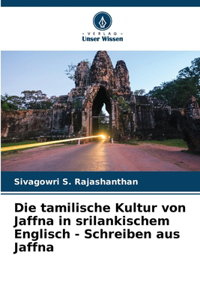 VERLAG
Unser Wissen

Sivagowri S. Rajashanthan

Die tamilische Kultur von Jaffna in srilankischem Englisch - Schreiben aus Jaffna